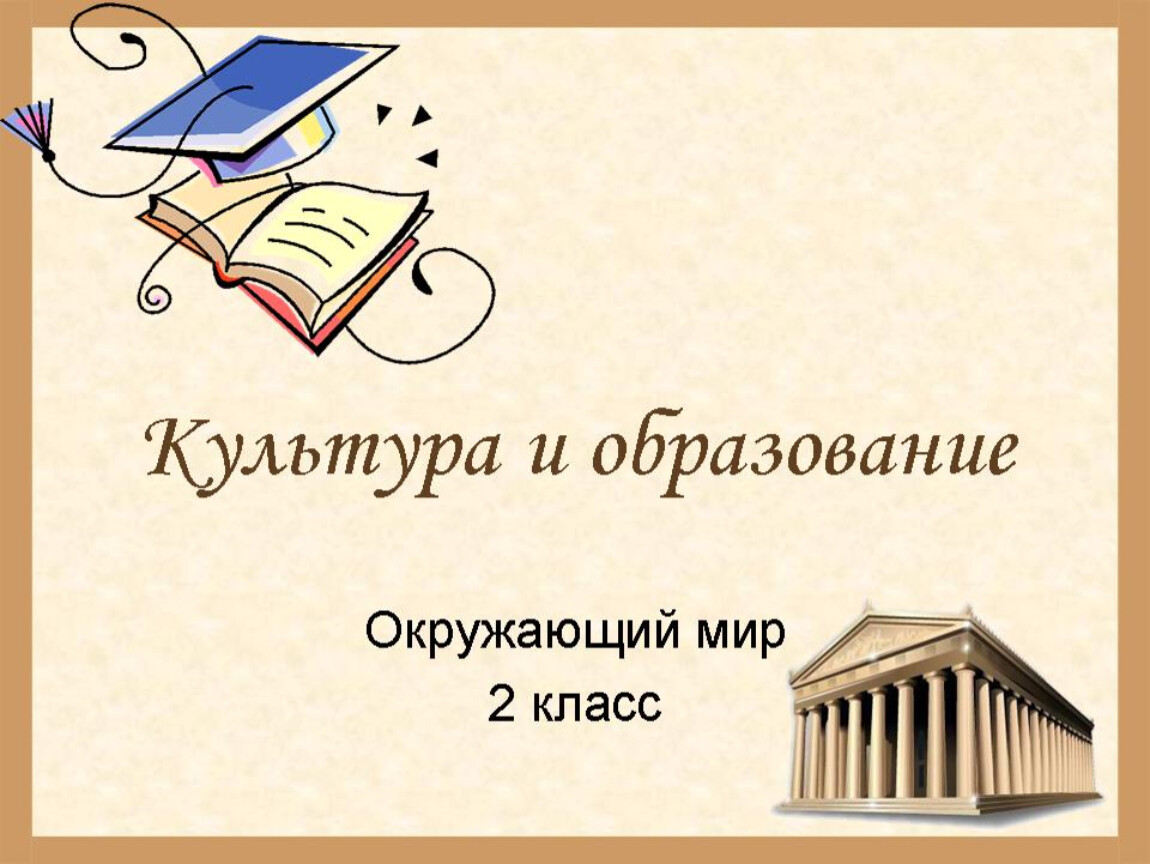 Культура и образование

Окружающий мир
2 класс